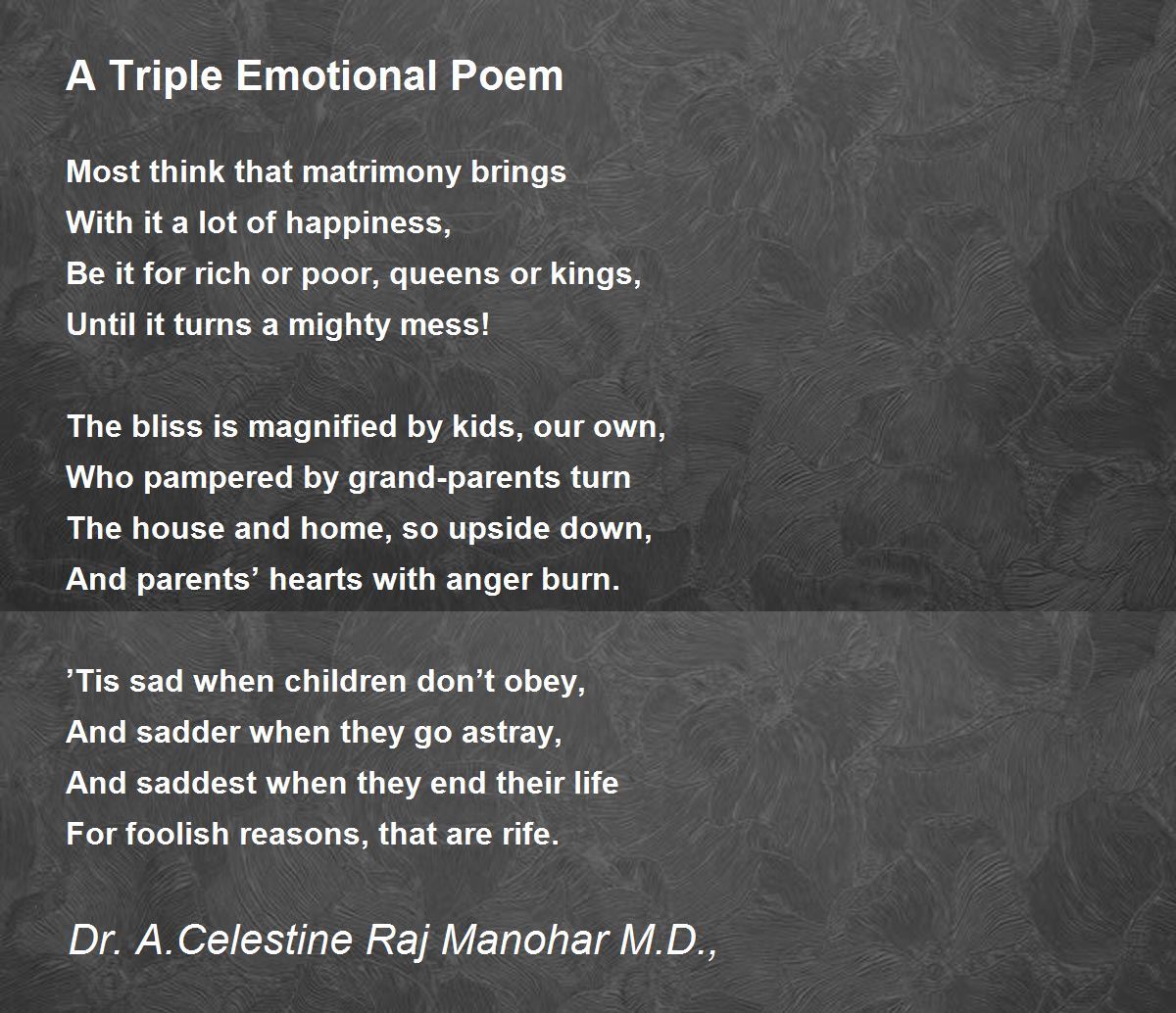 A Triple Emotional Poem

Most think that matrimony brings
With it a lot of happiness,
Be it for rich or poor, queens or kings,
Until it turns a mighty mess!

The bliss is magnified by kids, our own,
Who pampered by grand-parents turn
The house and home, so upside down,
And parents’ hearts with anger burn.

’Tis sad when children don’t obey,
And sadder when they go astray,
And saddest when they end their life
For foolish reasons, that are rife.

Dr. A.Celestine Raj Manohar M.D.,